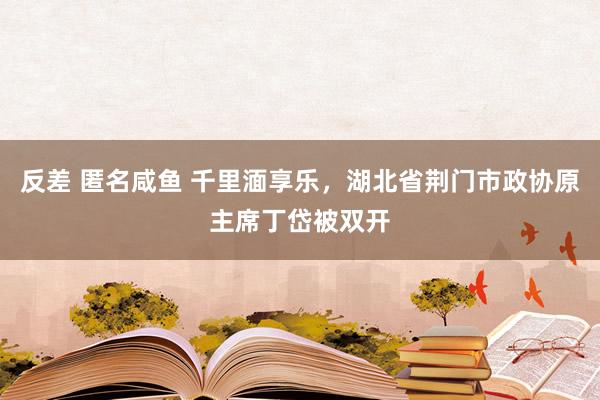 反差 匿名咸鱼 千里湎享乐，湖北省荆门市政协原主席丁岱被双开